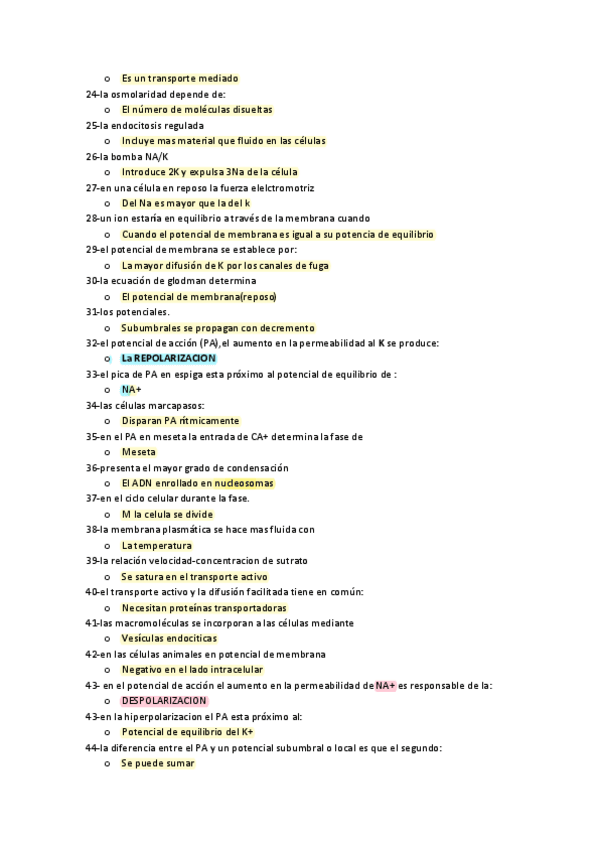 o Es un transporte mediado

24-la osmolaridad depende de:
o El número de moléculas disueltas

25-la endocitosis regulada
o Incluye mas material que fluido en las células

26-la bomba NA/K
o Introduce 2K y expulsa 3Na de la célula

27-en una célula en reposo la fuerza elelctromotriz
o Del Na es mayor que la del k

28-un ion estaría en equilibrio a través de la membrana cuando
o Cuando el potencial de membrana es igual a su potencia de equilibrio

29-el potencial de membrana se establece por:
o La mayor difusión de K por los canales de fuga

30-la ecuación de glodman determina
o El potencial de membrana(reposo)

31-los potenciales.
o Subumbrales se propagan con decremento

32-el potencial de acción (PA),el aumento en la permeabilidad al K se produce:
o La REPOLARIZACION

33-el pica de PA en espiga esta próximo al potencial de equilibrio de :
o NA+

34-las células marcapasos:
o Disparan PA rítmicamente

35-en el PA en meseta la entrada de CA+ determina la fase de
o Meseta

36-presenta el mayor grado de condensación
o El ADN enrollado en nucleosomas

37-en el ciclo celular durante la fase.
o M la celula se divide

38-la membrana plasmática se hace mas fluida con
o La temperatura

39-la relación velocidad-concentracion de sutrato
o Se satura en el transporte activo

40-el transporte activo y la difusión facilitada tiene en común:
o Necesitan proteínas transportadoras

41-las macromoléculas se incorporan a las células mediante
o Vesículas endociticas

42-en las células animales en potencial de membrana
o Negativo en el lado intracelular

43- en el potencial de acción el aumento en la permeabilidad de NA+ es responsable de la:
o DESPOLARIZACION

43-en la hiperpolarizacion el PA esta próximo al:
o Potencial de equilibrio del K+

44-la diferencia entre el PA y un potencial subumbral o local es que el segundo:
o Se puede sumar